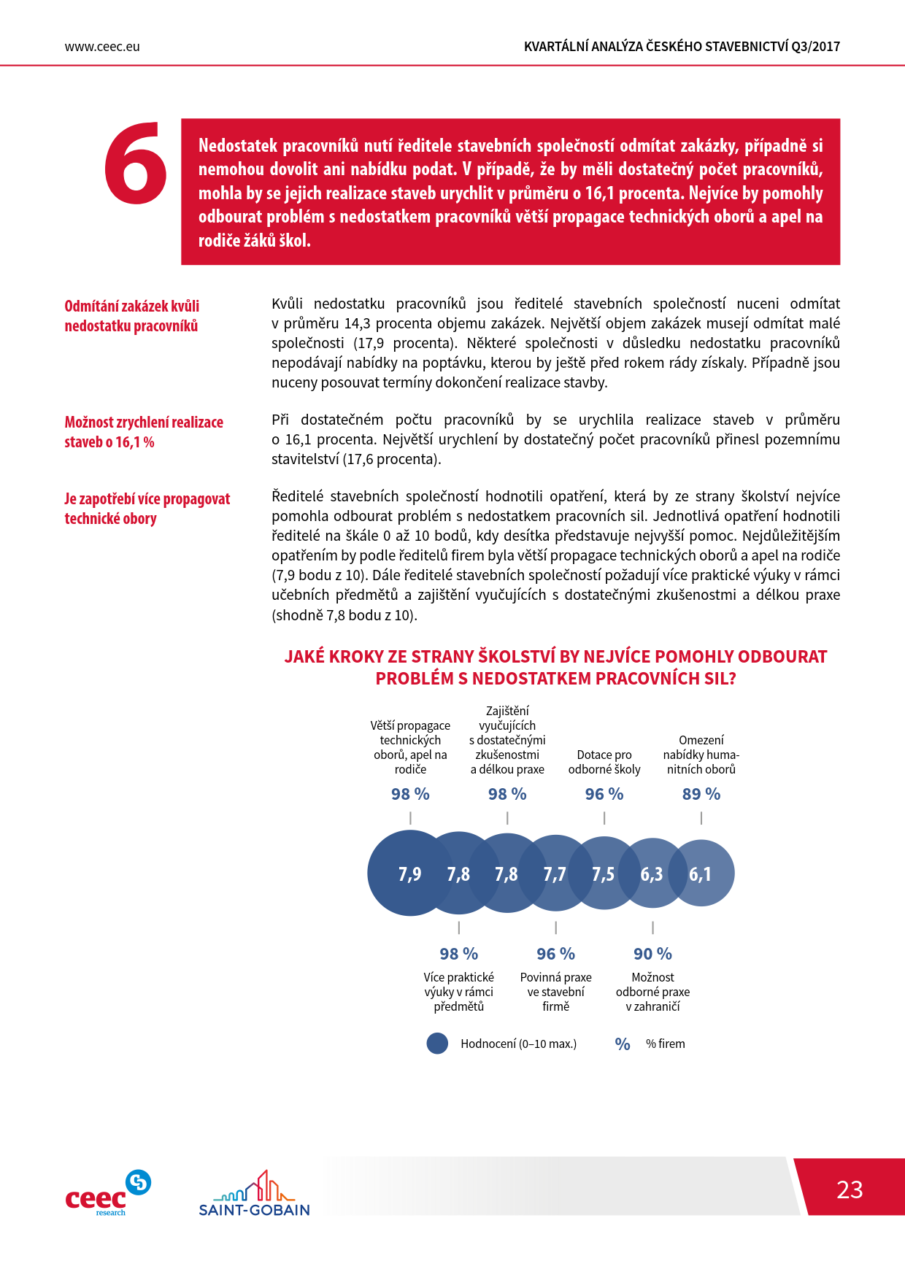 www.ceec.eu

KVARTÁLNÍ ANALÝZA ČESKÉHO STAVEBNICTVÍ Q3/2017

6

Nedostatek pracovníků nutí ředitele stavebních společností odmítat zakázky, případně si nemohou dovolit ani nabídku podat. V případě, že by měli dostatečný počet pracovníků, mohla by se jejich realizace staveb urychlit v průměru o 16,1 procenta. Nejvíce by pomohly odbourat problém s nedostatkem pracovníků větší propagace technických oborů a apel na rodiče žáků škol.

Odmítání zakázek kvůli nedostatku pracovníků

Kvůli nedostatku pracovníků jsou ředitelé stavebních společností nuceni odmítat v průměru 14,3 procenta objemu zakázek. Největší objem zakázek musejí odmítat malé společnosti (17,9 procenta). Některé společnosti v důsledku nedostatku pracovníků nepodávají nabídky na poptávku, kterou by ještě před rokem rády získaly. Případně jsou nuceny posouvat termíny dokončení realizace stavby.

Možnost zrychlení realizace staveb o 16,1 %

Při dostatečném počtu pracovníků by se urychlila realizace staveb v průměru o 16,1 procenta. Největší urychlení by dostatečný počet pracovníků přinesl pozemnímu stavitelství (17,6 procenta).

Je zapotřebí více propagovat technické obory

Ředitelé stavebních společností hodnotili opatření, která by ze strany školství nejvíce pomohla odbourat problém s nedostatkem pracovních sil. Jednotlivá opatření hodnotili ředitelé na škále 0 až 10 bodů, kdy desítka představuje nejvyšší pomoc. Nejdůležitějším opatřením by podle ředitelů firem byla větší propagace technických oborů a apel na rodiče (7,9 bodu z 10). Dále ředitelé stavebních společností požadují více praktické výuky v rámci učebních předmětů a zajištění vyučujících s dostatečnými zkušenostmi a délkou praxe (shodně 7,8 bodu z 10).

JAKÉ KROKY ZE STRANY ŠKOLSTVÍ BY NEJVÍCE POMOHLY ODBOURAT PROBLÉM S NEDOSTATKEM PRACOVNÍCH SIL?

Větší propagace technických oborů, apel na rodiče
98 %

Zajištění vyučujících s dostatečnými zkušenostmi a délkou praxe
98 %

Dotace pro odborné školy
96 %

Omezení nabídky humanitních oborů
89 %

7,9 7,8 7,8 7,7 7,5 6,3 6,1

98 %
Více praktické výuky v rámci předmětů

96 %
Povinná praxe ve stavební firmě

90 %
Možnost odborné praxe v zahraničí

Hodnocení (0–10 max.)
% % firem

ceec research
SAINT-GOBAIN

23